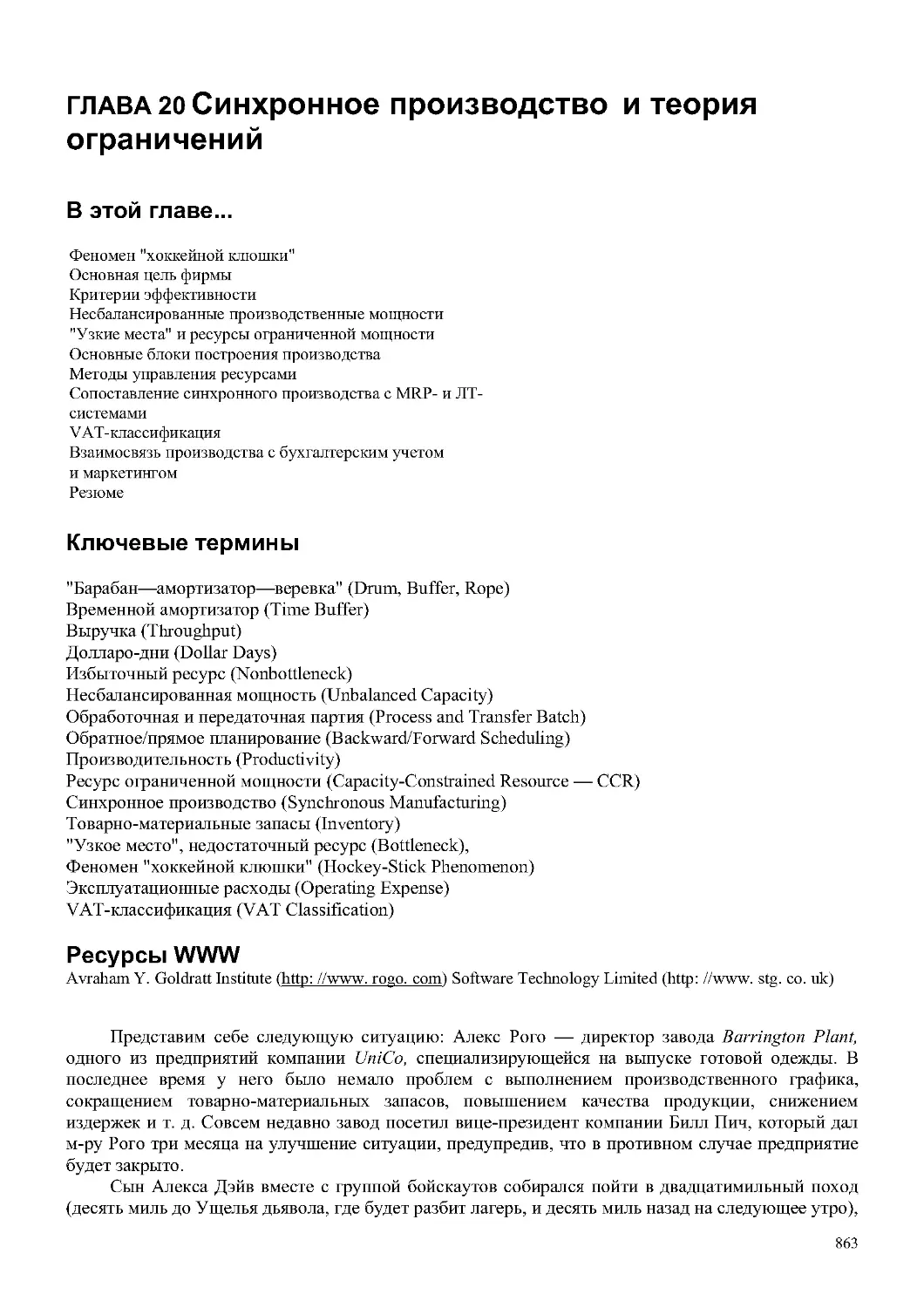 ГЛАВА 20 Синхронное производство и теория ограничений

В этой главе...

Феномен "хоккейной клюшки"
Основная цель фирмы
Критерии эффективности
Несбалансированные производственные мощности
"Узкие места" и ресурсы ограниченной мощности
Основные блоки построения производства
Методы управления ресурсами
Сопоставление синхронного производства с MRP- и JIT-системами
VAT-классификация
Взаимосвязь производства с бухгалтерским учетом и маркетингом
Резюме

Ключевые термины

"Барабан—амортизатор—веревка" (Drum, Buffer, Rope)
Временной амортизатор (Time Buffer)
Выручка (Throughput)
Долларо-дни (Dollar Days)
Избыточный ресурс (Nonbottleneck)
Несбалансированная мощность (Unbalanced Capacity)
Обработочная и передаточная партия (Process and Transfer Batch)
Обратное/прямое планирование (Backward/Forward Scheduling)
Производительность (Productivity)
Ресурс ограниченной мощности (Capacity-Constrained Resource — CCR)
Синхронное производство (Synchronous Manufacturing)
Товарно-материальные запасы (Inventory)
"Узкое место", недостаточный ресурс (Bottleneck),
Феномен "хоккейной клюшки" (Hockey-Stick Phenomenon)
Эксплуатационные расходы (Operating Expense)
VAT-классификация (VAT Classification)

Ресурсы WWW
Avraham Y. Goldratt Institute (http: //www. rogo. com) Software Technology Limited (http: //www. stg. co. uk)

Представим себе следующую ситуацию: Алекс Рого — директор завода Barrington Plant, одного из предприятий компании UniCo, специализирующейся на выпуске готовой одежды. В последнее время у него было немало проблем с выполнением производственного графика, сокращением товарно-материальных запасов, повышением качества продукции, снижением издержек и т. д. Совсем недавно завод посетил вице-президент компании Билл Пич, который дал м-ру Рого три месяца на улучшение ситуации, предупредив, что в противном случае предприятие будет закрыто.

Сын Алекса Дэйв вместе с группой бойскаутов собирался пойти в двадцатимильный поход (десять миль до Ущелья дьявола, где будет разбит лагерь, и десять миль назад на следующее утро),

863